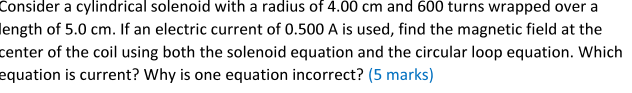 Consider a cylindrical solenoid with a radius of 4.00 cm and 600 turns wrapped over a length of 5.0 cm. If an electric current of 0.500 A is used, find the magnetic field at the center of the coil using both the solenoid equation and the circular loop equation. Which equation is current? Why is one equation incorrect? (5 marks)